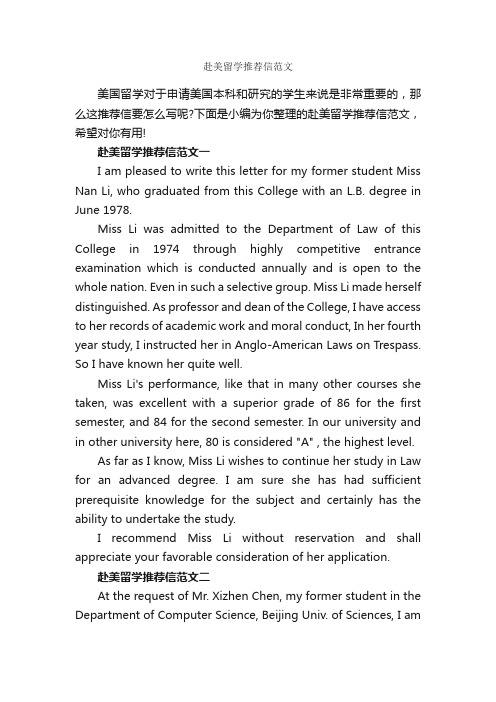 赴美留学推荐信范文

美国留学对于申请美国本科和研究的学生来说是非常重要的，那么这推荐信要怎么写呢?下面是小编为你整理的赴美留学推荐信范文，希望对你有用!

赴美留学推荐信范文一

I am pleased to write this letter for my former student Miss Nan Li, who graduated from this College with an L.B. degree in June 1978.

Miss Li was admitted to the Department of Law of this College in 1974 through highly competitive entrance examination which is conducted annually and is open to the whole nation. Even in such a selective group. Miss Li made herself distinguished. As professor and dean of the College, I have access to her records of academic work and moral conduct, In her fourth year study, I instructed her in Anglo-American Laws on Trespass. So I have known her quite well.

Miss Li's performance, like that in many other courses she taken, was excellent with a superior grade of 86 for the first semester, and 84 for the second semester. In our university and in other university here, 80 is considered "A" , the highest level.

As far as I know, Miss Li wishes to continue her study in Law for an advanced degree. I am sure she has had sufficient prerequisite knowledge for the subject and certainly has the ability to undertake the study.

I recommend Miss Li without reservation and shall appreciate your favorable consideration of her application.

赴美留学推荐信范文二

At the request of Mr. Xizhen Chen, my former student in the Department of Computer Science, Beijing Univ. of Sciences, I am